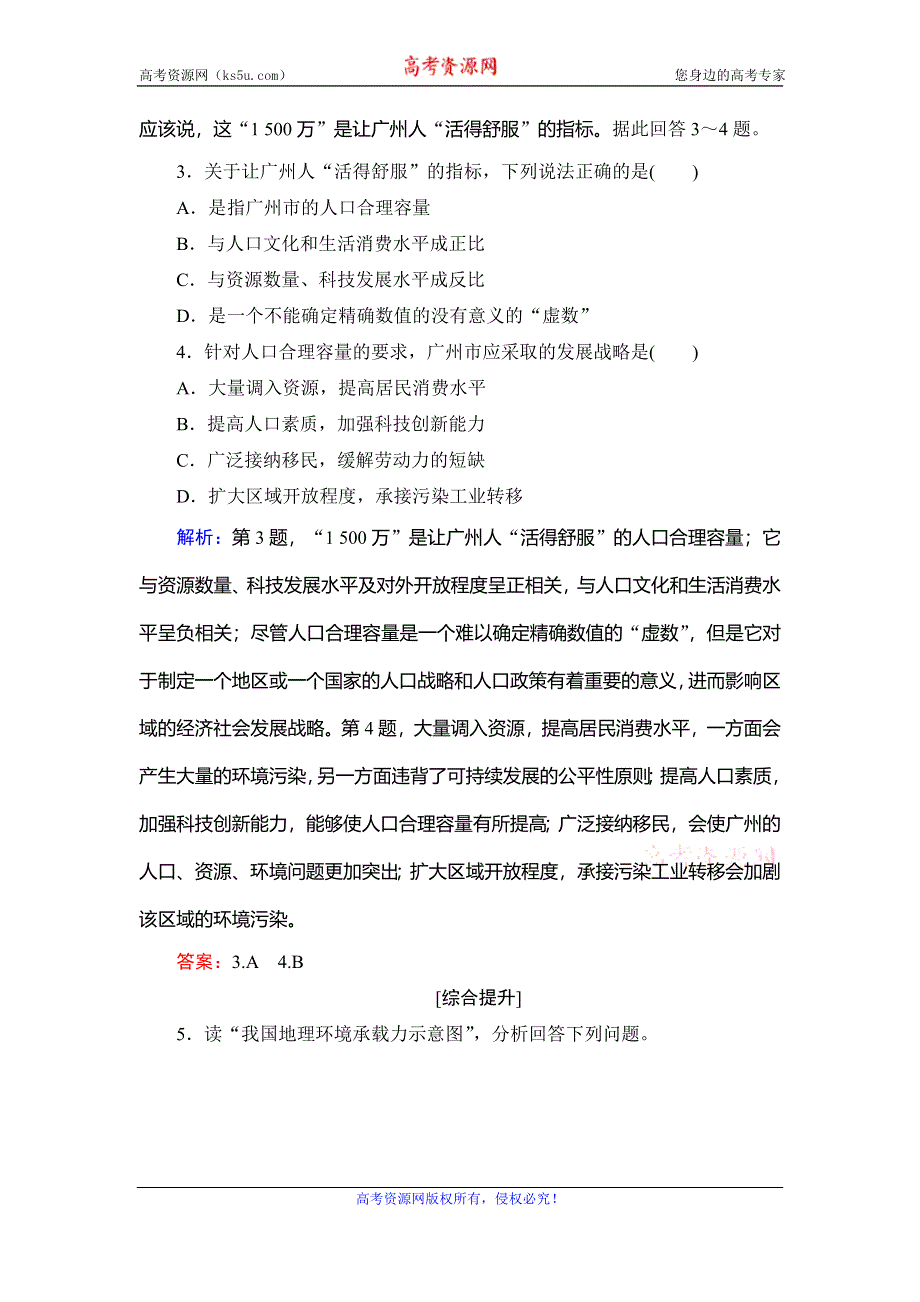 高考资源网（ks5u.com） 高考资源网 您身边的高考专家

应该说，这“1 500万”是让广州人“活得舒服”的指标。据此回答3～4题。

3．关于让广州人“活得舒服”的指标，下列说法正确的是(　　)

A．是指广州市的人口合理容量

B．与人口文化和生活消费水平成正比

C．与资源数量、科技发展水平成反比

D．是一个不能确定精确数值的没有意义的“虚数”

4．针对人口合理容量的要求，广州市应采取的发展战略是(　　)

A．大量调入资源，提高居民消费水平

B．提高人口素质，加强科技创新能力

C．广泛接纳移民，缓解劳动力的短缺

D．扩大区域开放程度，承接污染工业转移

解析：第3题，“1 500万”是让广州人“活得舒服”的人口合理容量；它与资源数量、科技发展水平及对外开放程度呈正相关，与人口文化和生活消费水平呈负相关；尽管人口合理容量是一个难以确定精确数值的“虚数”，但是它对于制定一个地区或一个国家的人口战略和人口政策有着重要的意义，进而影响区域的经济社会发展战略。第4题，大量调入资源，提高居民消费水平，一方面会产生大量的环境污染，另一方面违背了可持续发展的公平性原则；提高人口素质，加强科技创新能力，能够使人口合理容量有所提高；广泛接纳移民，会使广州的人口、资源、环境问题更加突出；扩大区域开放程度，承接污染工业转移会加剧该区域的环境污染。

答案：3.A　4.B

[综合提升]

5．读“我国地理环境承载力示意图”，分析回答下列问题。

高考资源网版权所有，侵权必究！